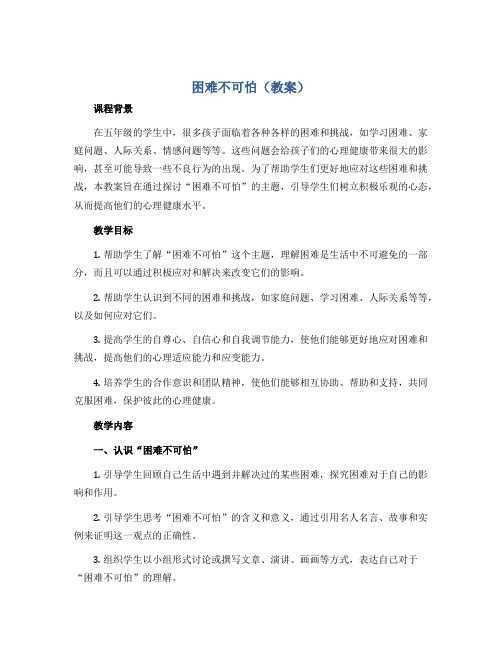 困难不可怕（教案）

课程背景

在五年级的学生中，很多孩子面临着各种各样的困难和挑战，如学习困难、家庭问题、人际关系、情感问题等等。这些问题会给孩子们的心理健康带来很大的影响，甚至可能导致一些不良行为的出现。为了帮助学生们更好地应对这些困难和挑战，本教案旨在通过探讨“困难不可怕”的主题，引导学生们树立积极乐观的心态，从而提高他们的心理健康水平。

教学目标

1. 帮助学生了解“困难不可怕”这个主题，理解困难是生活中不可避免的一部分，而且可以通过积极应对和解决来改变它们的影响。

2. 帮助学生认识到不同的困难和挑战，如家庭问题、学习困难、人际关系等等，以及如何应对它们。

3. 提高学生的自尊心、自信心和自我调节能力，使他们能够更好地应对困难和挑战，提高他们的心理适应能力和应变能力。

4. 培养学生的合作意识和团队精神，使他们能够相互协助、帮助和支持，共同克服困难，保护彼此的心理健康。

教学内容

一、认识“困难不可怕”

1. 引导学生回顾自己生活中遇到并解决过的某些困难，探究困难对于自己的影响和作用。

2. 引导学生思考“困难不可怕”的含义和意义，通过引用名人名言、故事和实例来证明这一观点的正确性。

3. 组织学生以小组形式讨论或撰写文章、演讲、画画等方式，表达自己对于“困难不可怕”的理解。